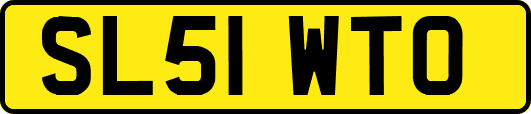 SL51 WTO